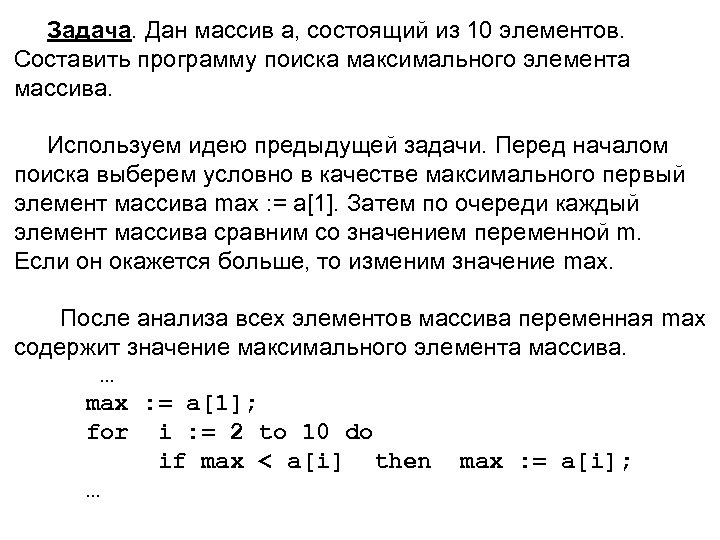 Задача. Дан массив a, состоящий из 10 элементов. Составить программу поиска максимального элемента массива.

Используем идею предыдущей задачи. Перед началом поиска выберем условно в качестве максимального первый элемент массива max := a[1]. Затем по очереди каждый элемент массива сравним со значением переменной m. Если он окажется больше, то изменим значение max.

После анализа всех элементов массива переменная max содержит значение максимального элемента массива.

...
max := a[1];
for i := 2 to 10 do
if max < a[i] then max := a[i];
...